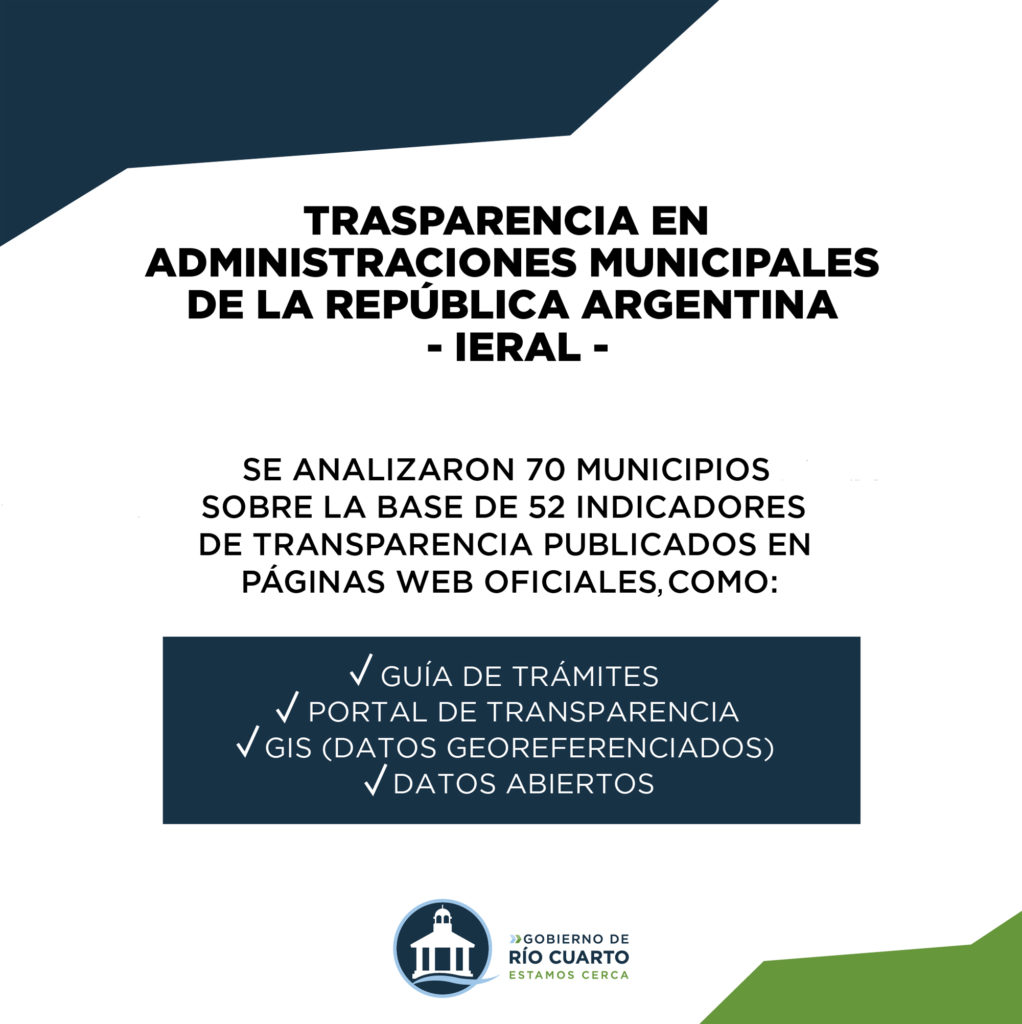 TRASPARENCIA EN ADMINISTRACIONES MUNICIPALES DE LA REPÚBLICA ARGENTINA
- IERAL -

SE ANALIZARON 70 MUNICIPIOS SOBRE LA BASE DE 52 INDICADORES DE TRANSPARENCIA PUBLICADOS EN PÁGINAS WEB OFICIALES, COMO:

✓ GUÍA DE TRÁMITES
✓ PORTAL DE TRANSPARENCIA
✓ GIS (DATOS GEOREFERENCIADOS)
✓ DATOS ABIERTOS

GOBIERNO DE
RÍO CUARTO
ESTAMOS CERCA